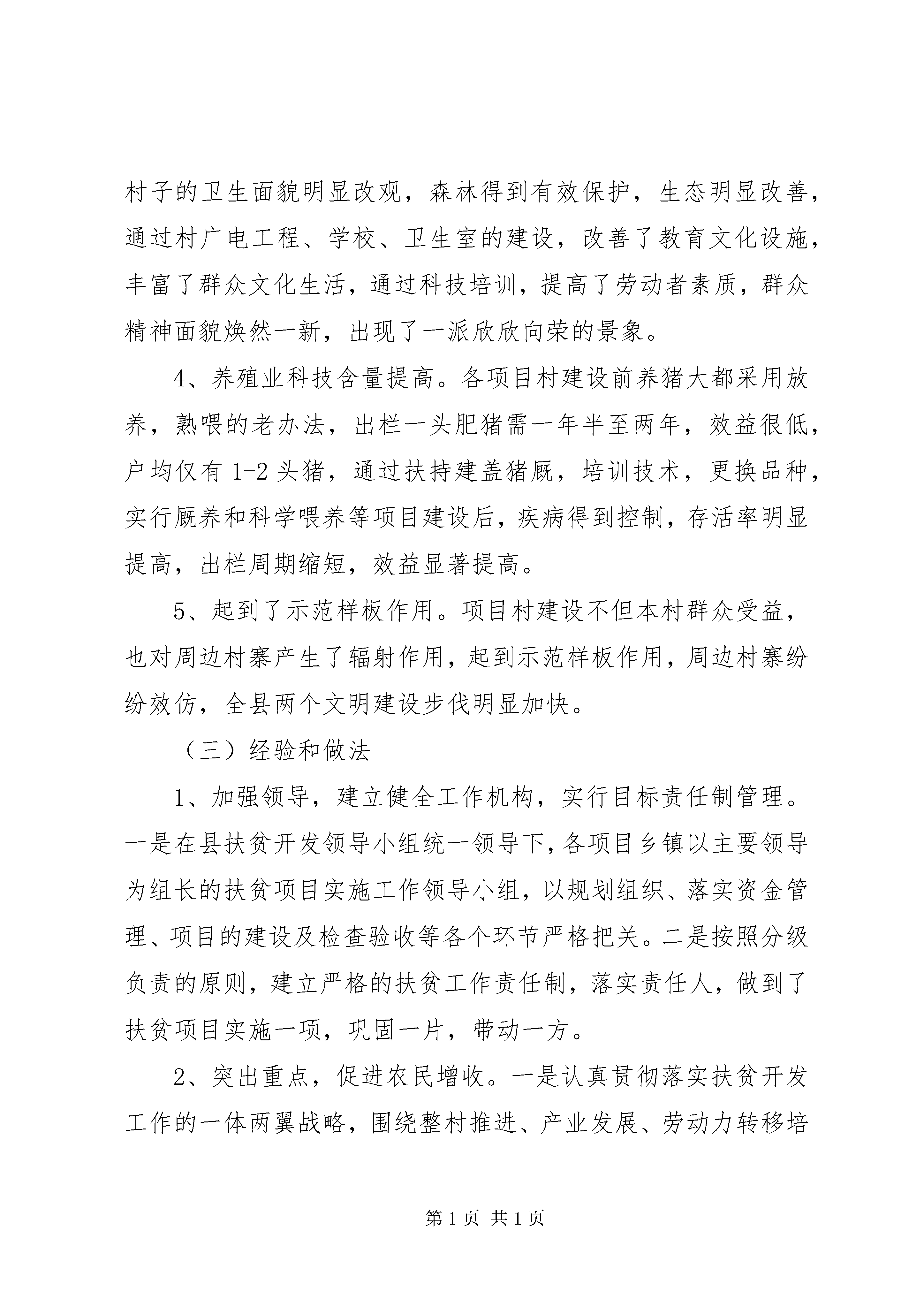 村子的卫生面貌明显改观，森林得到有效保护，生态明显改善，通过村广电工程、学校、卫生室的建设，改善了教育文化设施，丰富了群众文化生活，通过科技培训，提高了劳动者素质，群众精神面貌焕然一新，出现了一派欣欣向荣的景象。

4、养殖业科技含量提高。各项目村建设前养猪大都采用放养，熟喂的老办法，出栏一头肥猪需一年半至两年，效益很低，户均仅有 1-2 头猪，通过扶持建盖猪厩，培训技术，更换品种，实行厩养和科学喂养等项目建设后，疾病得到控制，存活率明显提高，出栏周期缩短，效益显著提高。

5、起到了示范样板作用。项目村建设不但本村群众受益，也对周边村寨产生了辐射作用，起到示范样板作用，周边村寨纷纷效仿，全县两个文明建设步伐明显加快。

（三）经验和做法

1、加强领导，建立健全工作机构，实行目标责任制管理。一是在县扶贫开发领导小组统一领导下，各项目乡镇以主要领导为组长的扶贫项目实施工作领导小组，以规划组织、落实资金管理、项目的建设及检查验收等各个环节严格把关。二是按照分级负责的原则，建立严格的扶贫工作责任制，落实责任人，做到了扶贫项目实施一项，巩固一片，带动一方。

2、突出重点，促进农民增收。一是认真贯彻落实扶贫开发工作的一体两翼战略，围绕整村推进、产业发展、劳动力转移培

第 1 页 共 1 页